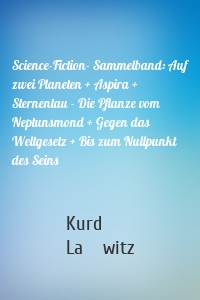 Science-Fiction- Sammelband: Auf zwei Planeten + Aspira + Sternentau - Die Pflanze vom Neptunsmond + Gegen das Weltgesetz + Bis zum Nullpunkt des Seins

Kurd
La witz